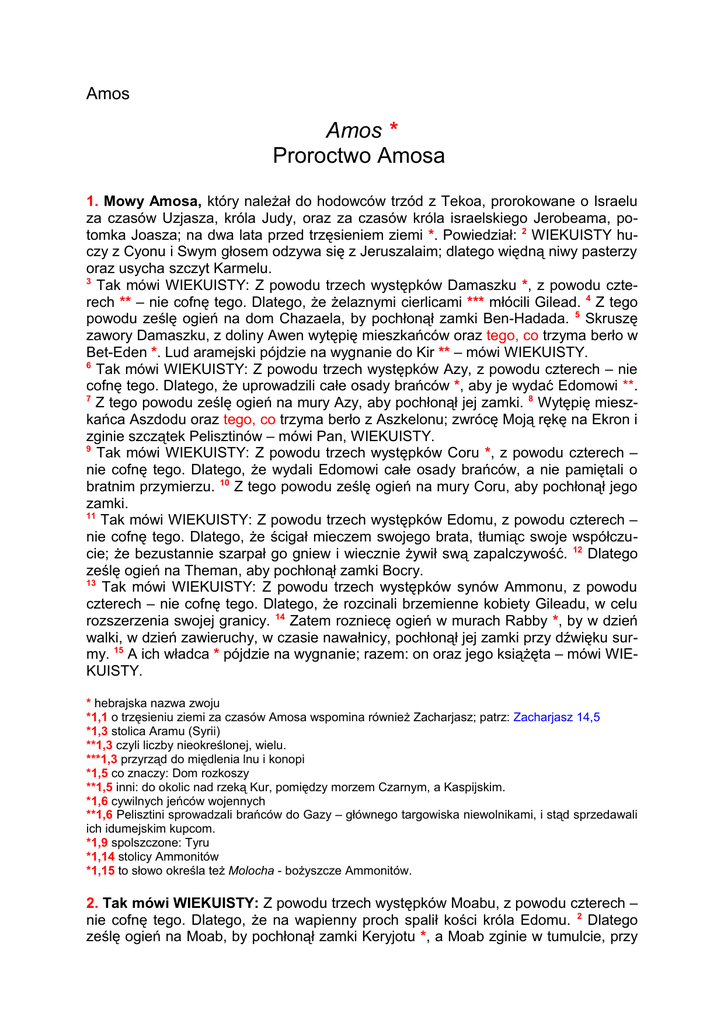 Amos

Amos *
Proroctwo Amosa

1. Mowy Amosa, który należał do hodowców trzód z Tekoa, prorokowane o Israelu za czasów Uzjasza, króla Judy, oraz za czasów króla israelskiego Jerobeama, potomka Joasza; na dwa lata przed trzęsieniem ziemi *. Powiedział: $^2$ WIEKUISTY huczy z Cyonu i Swym głosem odzywa się z Jeruszalaim; dlatego więdną niwy pasterzy oraz usycha szczyt Karmelu.
$^3$ Tak mówi WIEKUISTY: Z powodu trzech występków Damaszku *, z powodu czterech ** – nie cofnę tego. Dlatego, że żelaznymi cierlicami *** młócili Gilead. $^4$ Z tego powodu ześlę ogień na dom Chazaela, by pochłonął zamki Ben-Hadada. $^5$ Skruszę zawory Damaszku, z doliny Awen wytępię mieszkańców oraz tego, co trzyma berło w Bet-Eden *. Lud aramejski pójdzie na wygnanie do Kir ** – mówi WIEKUISTY.
$^6$ Tak mówi WIEKUISTY: Z powodu trzech występków Azy, z powodu czterech – nie cofnę tego. Dlatego, że uprowadzili całe osady brańców *, aby je wydać Edomowi **. $^7$ Z tego powodu ześlę ogień na mury Azy, aby pochłonął jej zamki. $^8$ Wytępię mieszkańca Aszdodu oraz tego, co trzyma berło z Aszkelonu; zwrócę Moją rękę na Ekron i zginie szczątek Pelisztinów – mówi Pan, WIEKUISTY.
$^9$ Tak mówi WIEKUISTY: Z powodu trzech występków Coru *, z powodu czterech – nie cofnę tego. Dlatego, że wydali Edomowi całe osady brańców, a nie pamiętali o bratnim przymierzu. $^{10}$ Z tego powodu ześlę ogień na mury Coru, aby pochłonął jego zamki.
$^{11}$ Tak mówi WIEKUISTY: Z powodu trzech występków Edomu, z powodu czterech – nie cofnę tego. Dlatego, że ścigał mieczem swojego brata, tłumiąc swoje współczucie; że bezustannie szarpał go gniew i wiecznie żywił swą zapalczywość. $^{12}$ Dlatego ześlę ogień na Theman, aby pochłonął zamki Bocry.
$^{13}$ Tak mówi WIEKUISTY: Z powodu trzech występków synów Ammonu, z powodu czterech – nie cofnę tego. Dlatego, że rozcinali brzemienne kobiety Gileadu, w celu rozszerzenia swojej granicy. $^{14}$ Zatem rozniecę ogień w murach Rabby *, by w dzień walki, w dzień zawieruchy, w czasie nawałnicy, pochłonął jej zamki przy dźwięku surmy. $^{15}$ A ich władca * pójdzie na wygnanie; razem: on oraz jego książęta – mówi WIEKUISTY.

* hebrajska nazwa zwoju
*1,1 o trzęsieniu ziemi za czasów Amosa wspomina również Zacharjasz; patrz: Zacharjasz 14,5
*1,3 stolica Aramu (Syrii)
**1,3 czyli liczby nieokreślonej, wielu.
***1,3 przyrząd do międlenia lnu i konopi
*1,5 co znaczy: Dom rozkoszy
**1,5 inni: do okolic nad rzeką Kur, pomiędzy morzem Czarnym, a Kaspijskim.
*1,6 cywilnych jeńców wojennych
**1,6 Pelisztini sprowadzali brańców do Gazy – głównego targowiska niewolnikami, i stąd sprzedawali ich idumejskim kupcom.
*1,9 spolszczone: Tyru
*1,14 stolicy Ammonitów
*1,15 to słowo określa też Molocha - bożyszcze Ammonitów.

2. Tak mówi WIEKUISTY: Z powodu trzech występków Moabu, z powodu czterech – nie cofnę tego. Dlatego, że na wapienny proch spalił kości króla Edomu. $^2$ Dlatego ześlę ogień na Moab, by pochłonął zamki Keryjotu *, a Moab zginie w tumulcie, przy